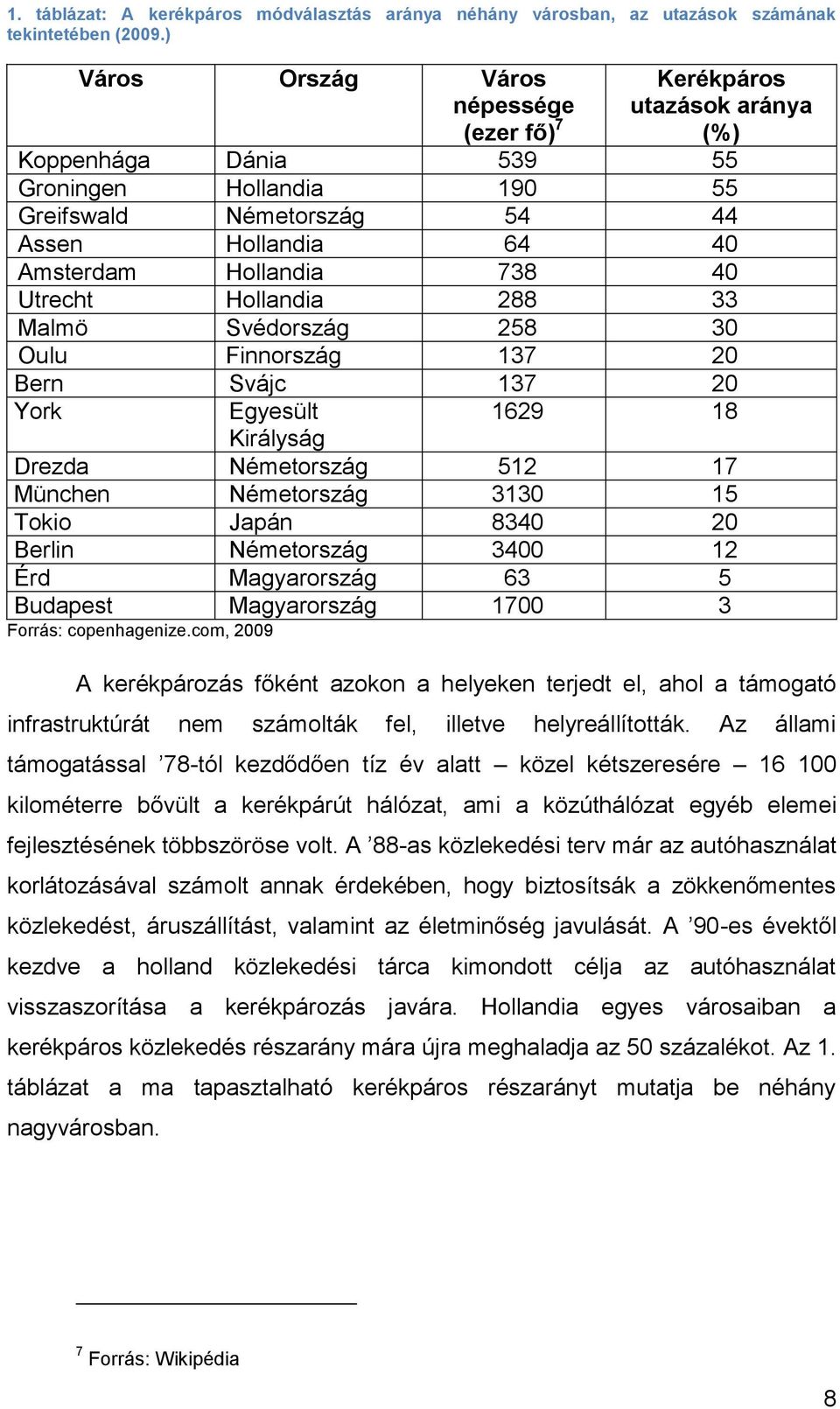 1. táblázat: A kerékpáros módválasztás aránya néhány városban, az utazások számának tekintetében (2009.)

| Város | Ország | Város népessége (ezer fő)$^7$ | Kerékpáros utazások aránya (%) |
|---|---|---|---|
| Koppenhága | Dánia | 539 | 55 |
| Groningen | Hollandia | 190 | 55 |
| Greifswald | Németország | 54 | 44 |
| Assen | Hollandia | 64 | 40 |
| Amsterdam | Hollandia | 738 | 40 |
| Utrecht | Hollandia | 288 | 33 |
| Malmö | Svédország | 258 | 30 |
| Oulu | Finnország | 137 | 20 |
| Bern | Svájc | 137 | 20 |
| York | Egyesült Királyság | 1629 | 18 |
| Drezda | Németország | 512 | 17 |
| München | Németország | 3130 | 15 |
| Tokio | Japán | 8340 | 20 |
| Berlin | Németország | 3400 | 12 |
| Érd | Magyarország | 63 | 5 |
| Budapest | Magyarország | 1700 | 3 |

Forrás: copenhagenize.com, 2009

A kerékpározás főként azokon a helyeken terjedt el, ahol a támogató infrastruktúrát nem számolták fel, illetve helyreállították. Az állami támogatással ’78-tól kezdődően tíz év alatt – közel kétszeresére – 16 100 kilométerre bővült a kerékpárút hálózat, ami a közúthálózat egyéb elemei fejlesztésének többszöröse volt. A ’88-as közlekedési terv már az autóhasználat korlátozásával számolt annak érdekében, hogy biztosítsák a zökkenőmentes közlekedést, áruszállítást, valamint az életminőség javulását. A ’90-es évektől kezdve a holland közlekedési tárca kimondott célja az autóhasználat visszaszorítása a kerékpározás javára. Hollandia egyes városaiban a kerékpáros közlekedés részarány mára újra meghaladja az 50 százalékot. Az 1. táblázat a ma tapasztalható kerékpáros részarányt mutatja be néhány nagyvárosban.

$^7$ Forrás: Wikipédia

8